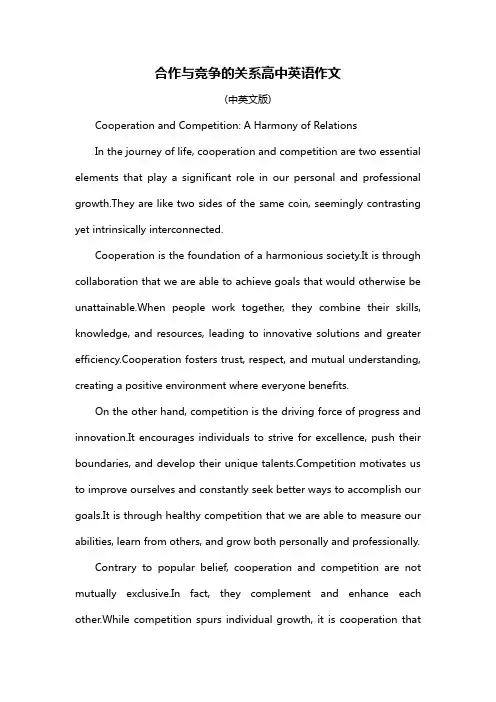 合作与竞争的关系高中英语作文

(中英文版)

Cooperation and Competition: A Harmony of Relations

In the journey of life, cooperation and competition are two essential elements that play a significant role in our personal and professional growth.They are like two sides of the same coin, seemingly contrasting yet intrinsically interconnected.

Cooperation is the foundation of a harmonious society.It is through collaboration that we are able to achieve goals that would otherwise be unattainable.When people work together, they combine their skills, knowledge, and resources, leading to innovative solutions and greater efficiency.Cooperation fosters trust, respect, and mutual understanding, creating a positive environment where everyone benefits.

On the other hand, competition is the driving force of progress and innovation.It encourages individuals to strive for excellence, push their boundaries, and develop their unique talents.Competition motivates us to improve ourselves and constantly seek better ways to accomplish our goals.It is through healthy competition that we are able to measure our abilities, learn from others, and grow both personally and professionally.

Contrary to popular belief, cooperation and competition are not mutually exclusive.In fact, they complement and enhance each other.While competition spurs individual growth, it is cooperation that